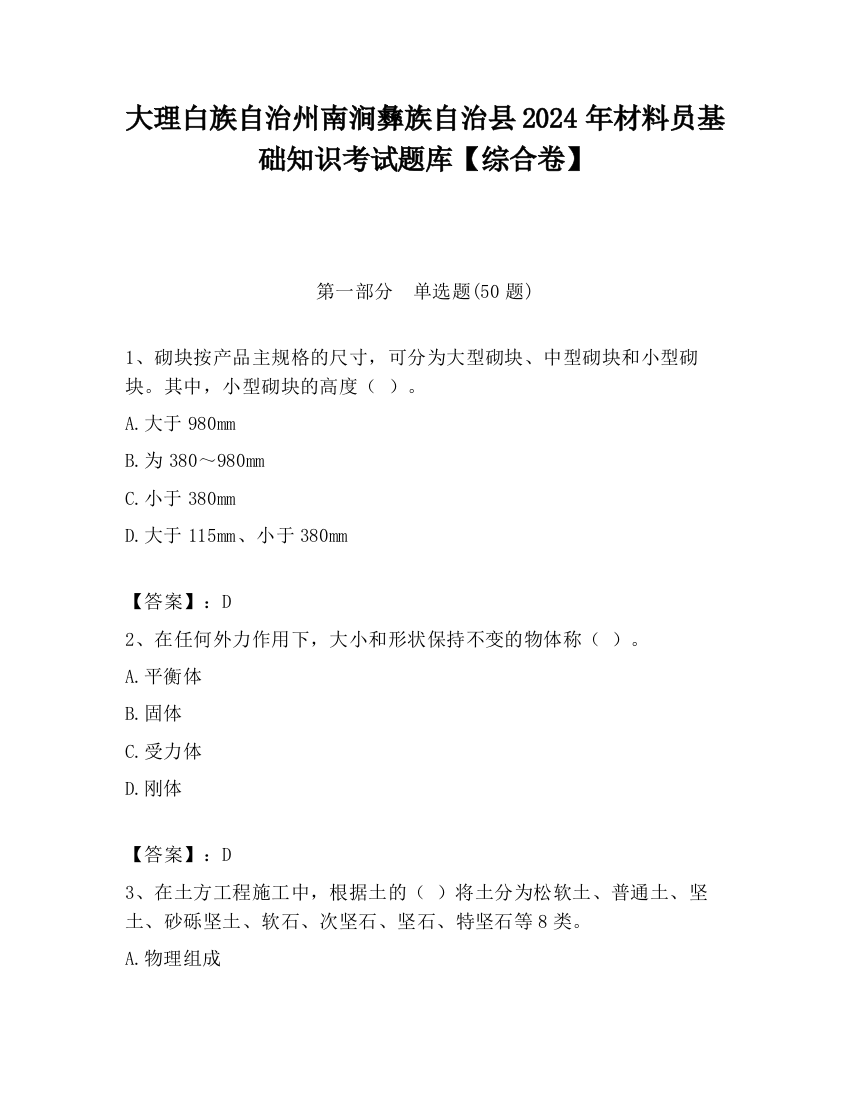 大理白族自治州南涧彝族自治县2024年材料员基础知识考试题库【综合卷】

第一部分　单选题(50题)

1、砌块按产品主规格的尺寸，可分为大型砌块、中型砌块和小型砌块。其中，小型砌块的高度（ ）。

A.大于980mm

B.为380～980mm

C.小于380mm

D.大于115mm、小于380mm

【答案】：D

2、在任何外力作用下，大小和形状保持不变的物体称（ ）。

A.平衡体

B.固体

C.受力体

D.刚体

【答案】：D

3、在土方工程施工中，根据土的（ ）将土分为松软土、普通土、坚土、砂砾坚土、软石、次坚石、坚石、特坚石等8类。

A.物理组成